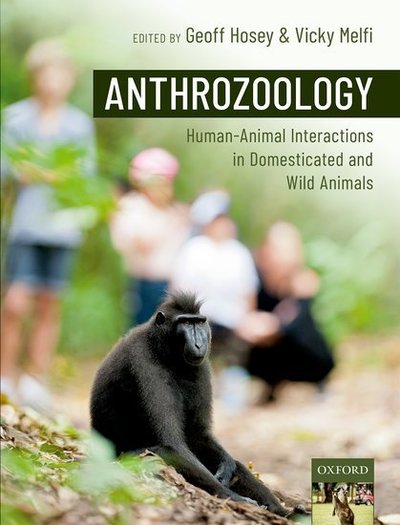 EDITED BY Geoff Hosey & Vicky Melfi

ANTHROZOOLOGY

Human-Animal Interactions in Domesticated and Wild Animals

OXFORD